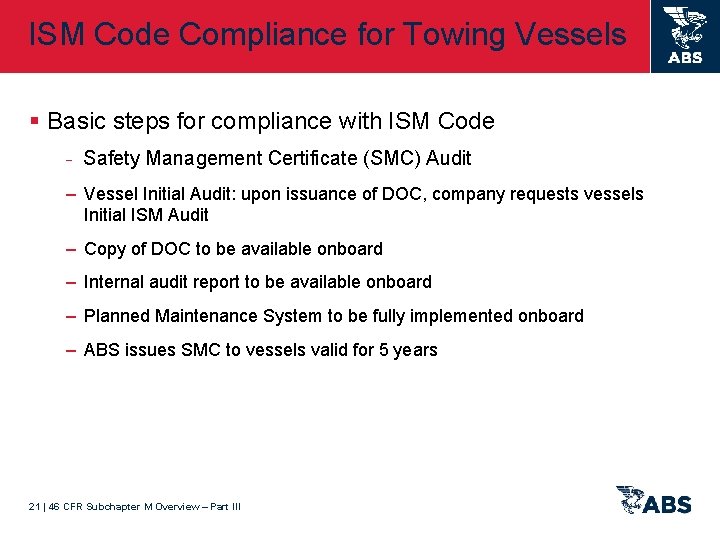 ISM Code Compliance for Towing Vessels

ABS

▪ Basic steps for compliance with ISM Code

- Safety Management Certificate (SMC) Audit

– Vessel Initial Audit: upon issuance of DOC, company requests vessels Initial ISM Audit

– Copy of DOC to be available onboard

– Internal audit report to be available onboard

– Planned Maintenance System to be fully implemented onboard

– ABS issues SMC to vessels valid for 5 years

21 | 46 CFR Subchapter M Overview – Part III

ABS